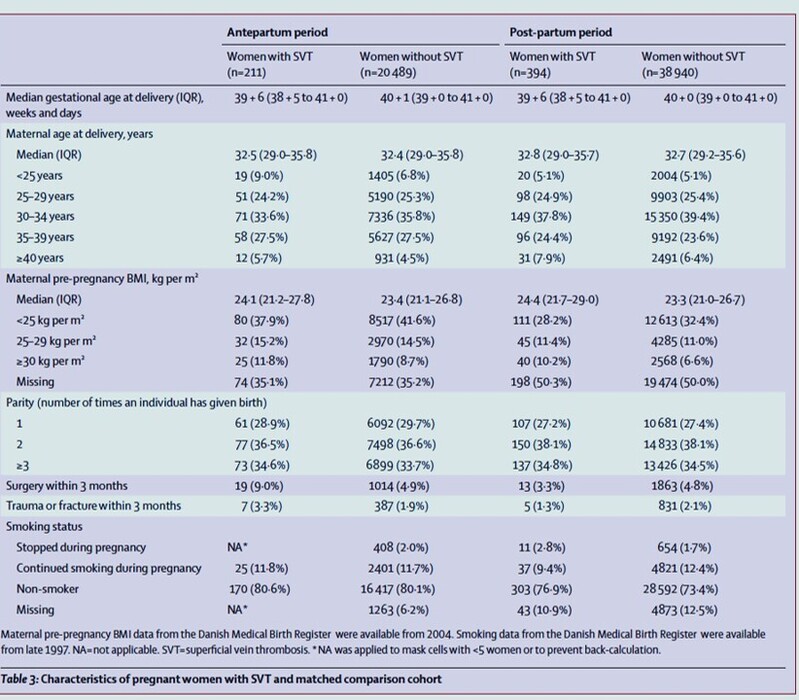 | | Antepartum period | | Post-partum period | |
|---|---|---|---|---|
| | Women with SVT (n=211) | Women without SVT (n=20 489) | Women with SVT (n=394) | Women without SVT (n=38 940) |
| Median gestational age at delivery (IQR), weeks and days | 39 + 6 (38 + 5 to 41 + 0) | 40 + 1 (39 + 0 to 41 + 0) | 39 + 6 (38 + 5 to 41 + 0) | 40 + 0 (39 + 0 to 41 + 0) |
| Maternal age at delivery, years | | | | |
| Median (IQR) | 32·5 (29·0–35·8) | 32·4 (29·0–35·8) | 32·8 (29·0–35·7) | 32·7 (29·2–35·6) |
| <25 years | 19 (9·0%) | 1405 (6·8%) | 20 (5·1%) | 2004 (5·1%) |
| 25–29 years | 51 (24·2%) | 5190 (25·3%) | 98 (24·9%) | 9903 (25·4%) |
| 30–34 years | 71 (33·6%) | 7336 (35·8%) | 149 (37·8%) | 15 350 (39·4%) |
| 35–39 years | 58 (27·5%) | 5627 (27·5%) | 96 (24·4%) | 9192 (23·6%) |
| ≥40 years | 12 (5·7%) | 931 (4·5%) | 31 (7·9%) | 2491 (6·4%) |
| Maternal pre-pregnancy BMI, kg per m² | | | | |
| Median (IQR) | 24·1 (21·2–27·8) | 23·4 (21·1–26·8) | 24·4 (21·7–29·0) | 23·3 (21·0–26·7) |
| <25 kg per m² | 80 (37·9%) | 8517 (41·6%) | 111 (28·2%) | 12 613 (32·4%) |
| 25–29 kg per m² | 32 (15·2%) | 2970 (14·5%) | 45 (11·4%) | 4285 (11·0%) |
| ≥30 kg per m² | 25 (11·8%) | 1790 (8·7%) | 40 (10·2%) | 2568 (6·6%) |
| Missing | 74 (35·1%) | 7212 (35·2%) | 198 (50·3%) | 19 474 (50·0%) |
| Parity (number of times an individual has given birth) | | | | |
| 1 | 61 (28·9%) | 6092 (29·7%) | 107 (27·2%) | 10 681 (27·4%) |
| 2 | 77 (36·5%) | 7498 (36·6%) | 150 (38·1%) | 14 833 (38·1%) |
| ≥3 | 73 (34·6%) | 6899 (33·7%) | 137 (34·8%) | 13 426 (34·5%) |
| Surgery within 3 months | 19 (9·0%) | 1014 (4·9%) | 13 (3·3%) | 1863 (4·8%) |
| Trauma or fracture within 3 months | 7 (3·3%) | 387 (1·9%) | 5 (1·3%) | 831 (2·1%) |
| Smoking status | | | | |
| Stopped during pregnancy | NA* | 408 (2·0%) | 11 (2·8%) | 654 (1·7%) |
| Continued smoking during pregnancy | 25 (11·8%) | 2401 (11·7%) | 37 (9·4%) | 4821 (12·4%) |
| Non-smoker | 170 (80·6%) | 16 417 (80·1%) | 303 (76·9%) | 28 592 (73·4%) |
| Missing | NA* | 1263 (6·2%) | 43 (10·9%) | 4873 (12·5%) |

Maternal pre-pregnancy BMI data from the Danish Medical Birth Register were available from 2004. Smoking data from the Danish Medical Birth Register were available from late 1997. NA=not applicable. SVT=superficial vein thrombosis. *NA was applied to mask cells with <5 women or to prevent back-calculation.

Table 3: Characteristics of pregnant women with SVT and matched comparison cohort